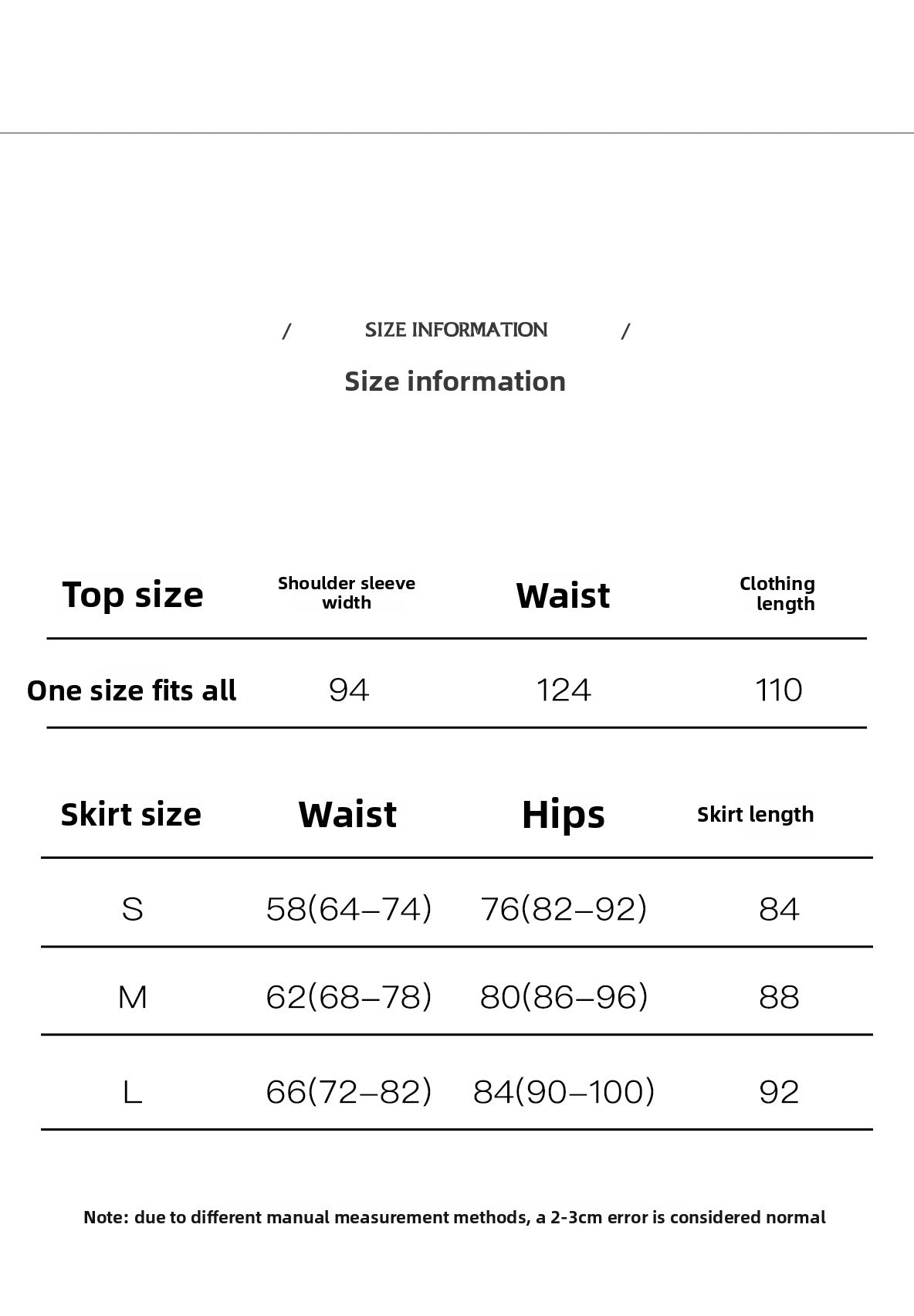 / SIZE INFORMATION /

Size information

| Top size | Shoulder sleeve width | Waist | Clothing length |
|---|---|---|---|
| One size fits all | 94 | 124 | 110 |

| Skirt size | Waist | Hips | Skirt length |
|---|---|---|---|
| S | 58(64–74) | 76(82–92) | 84 |
| M | 62(68–78) | 80(86–96) | 88 |
| L | 66(72–82) | 84(90–100) | 92 |

Note: due to different manual measurement methods, a 2-3cm error is considered normal